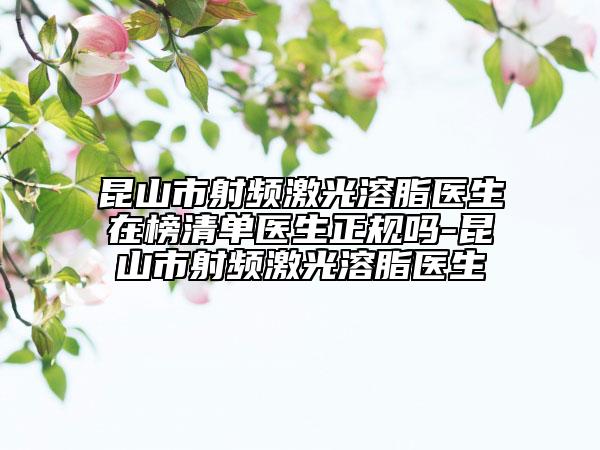 昆山市射频激光溶脂医生在榜清单医生正规吗-昆山市射频激光溶脂医生